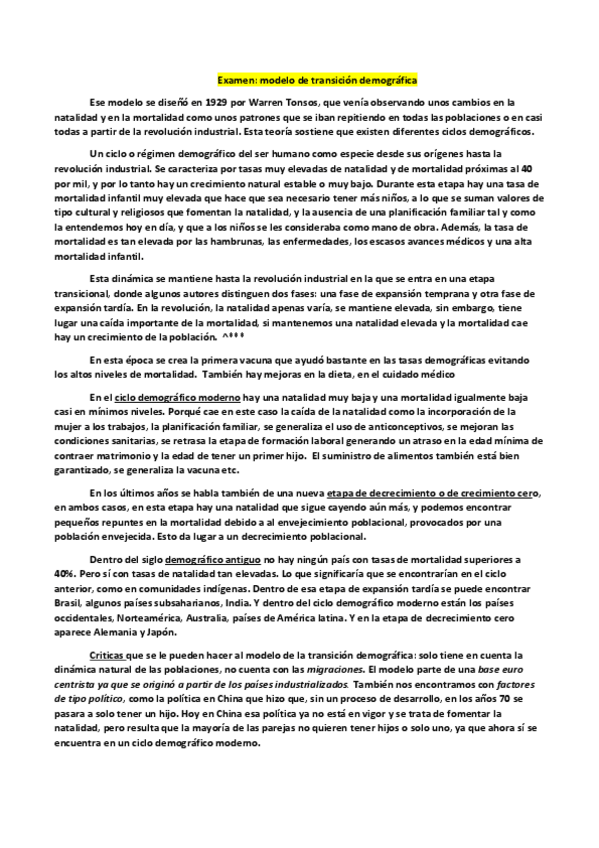 Examen: modelo de transición demográfica

Ese modelo se diseñó en 1929 por Warren Tonsos, que venía observando unos cambios en la natalidad y en la mortalidad como unos patrones que se iban repitiendo en todas las poblaciones o en casi todas a partir de la revolución industrial. Esta teoría sostiene que existen diferentes ciclos demográficos.

Un ciclo o régimen demográfico del ser humano como especie desde sus orígenes hasta la revolución industrial. Se caracteriza por tasas muy elevadas de natalidad y de mortalidad próximas al 40 por mil, y por lo tanto hay un crecimiento natural estable o muy bajo. Durante esta etapa hay una tasa de mortalidad infantil muy elevada que hace que sea necesario tener más niños, a lo que se suman valores de tipo cultural y religiosos que fomentan la natalidad, y la ausencia de una planificación familiar tal y como la entendemos hoy en día, y que a los niños se les consideraba como mano de obra. Además, la tasa de mortalidad es tan elevada por las hambrunas, las enfermedades, los escasos avances médicos y una alta mortalidad infantil.

Esta dinámica se mantiene hasta la revolución industrial en la que se entra en una etapa transicional, donde algunos autores distinguen dos fases: una fase de expansión temprana y otra fase de expansión tardía. En la revolución, la natalidad apenas varía, se mantiene elevada, sin embargo, tiene lugar una caída importante de la mortalidad, si mantenemos una natalidad elevada y la mortalidad cae hay un crecimiento de la población. ^***

En esta época se crea la primera vacuna que ayudó bastante en las tasas demográficas evitando los altos niveles de mortalidad. También hay mejoras en la dieta, en el cuidado médico

En el ciclo demográfico moderno hay una natalidad muy baja y una mortalidad igualmente baja casi en mínimos niveles. Porqué cae en este caso la caída de la natalidad como la incorporación de la mujer a los trabajos, la planificación familiar, se generaliza el uso de anticonceptivos, se mejoran las condiciones sanitarias, se retrasa la etapa de formación laboral generando un atraso en la edad mínima de contraer matrimonio y la edad de tener un primer hijo. El suministro de alimentos también está bien garantizado, se generaliza la vacuna etc.

En los últimos años se habla también de una nueva etapa de decrecimiento o de crecimiento cero, en ambos casos, en esta etapa hay una natalidad que sigue cayendo aún más, y podemos encontrar pequeños repuntes en la mortalidad debido a al envejecimiento poblacional, provocados por una población envejecida. Esto da lugar a un decrecimiento poblacional.

Dentro del siglo demográfico antiguo no hay ningún país con tasas de mortalidad superiores a 40%. Pero sí con tasas de natalidad tan elevadas. Lo que significaría que se encontrarían en el ciclo anterior, como en comunidades indígenas. Dentro de esa etapa de expansión tardía se puede encontrar Brasil, algunos países subsaharianos, India. Y dentro del ciclo demográfico moderno están los países occidentales, Norteamérica, Australia, países de América latina. Y en la etapa de decrecimiento cero aparece Alemania y Japón.

Críticas que se le pueden hacer al modelo de la transición demográfica: solo tiene en cuenta la dinámica natural de las poblaciones, no cuenta con las migraciones. El modelo parte de una base euro centrista ya que se originó a partir de los países industrializados. También nos encontramos con factores de tipo político, como la política en China que hizo que, sin un proceso de desarrollo, en los años 70 se pasara a solo tener un hijo. Hoy en China esa política ya no está en vigor y se trata de fomentar la natalidad, pero resulta que la mayoría de las parejas no quieren tener hijos o solo uno, ya que ahora sí se encuentra en un ciclo demográfico moderno.